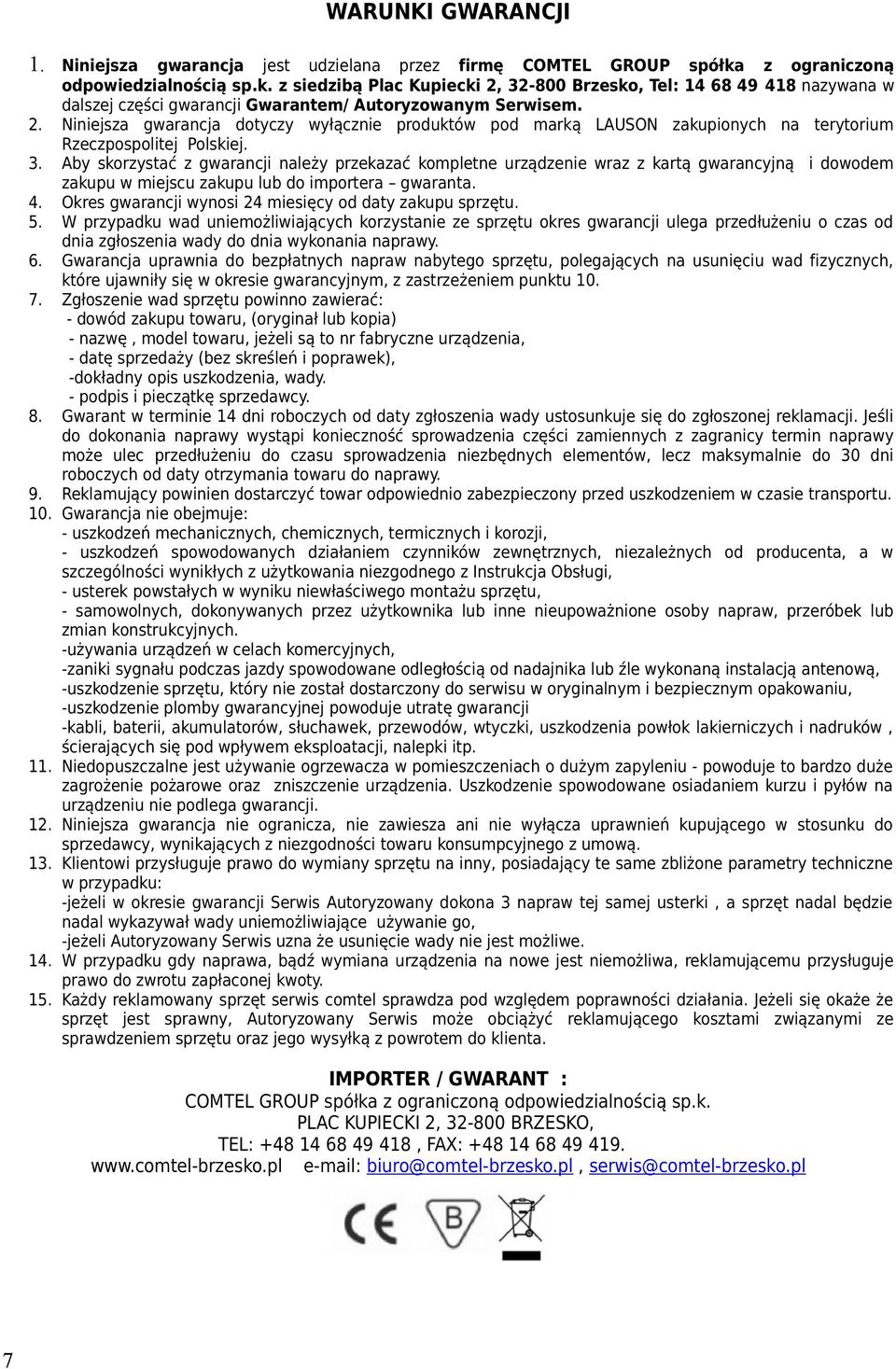 WARUNKI GWARANCJI

1. Niniejsza gwarancja jest udzielana przez firmę COMTEL GROUP spółka z ograniczoną odpowiedzialnością sp.k. z siedzibą Plac Kupiecki 2, 32-800 Brzesko, Tel: 14 68 49 418 nazywana w dalszej części gwarancji Gwarantem/ Autoryzowanym Serwisem.
2. Niniejsza gwarancja dotyczy wyłącznie produktów pod marką LAUSON zakupionych na terytorium Rzeczpospolitej Polskiej.
3. Aby skorzystać z gwarancji należy przekazać kompletne urządzenie wraz z kartą gwarancyjną i dowodem zakupu w miejscu zakupu lub do importera – gwaranta.
4. Okres gwarancji wynosi 24 miesięcy od daty zakupu sprzętu.
5. W przypadku wad uniemożliwiających korzystanie ze sprzętu okres gwarancji ulega przedłużeniu o czas od dnia zgłoszenia wady do dnia wykonania naprawy.
6. Gwarancja uprawnia do bezpłatnych napraw nabytego sprzętu, polegających na usunięciu wad fizycznych, które ujawniły się w okresie gwarancyjnym, z zastrzeżeniem punktu 10.
7. Zgłoszenie wad sprzętu powinno zawierać:
- dowód zakupu towaru, (oryginał lub kopia)
- nazwę , model towaru, jeżeli są to nr fabryczne urządzenia,
- datę sprzedaży (bez skreśleń i poprawek),
-dokładny opis uszkodzenia, wady.
- podpis i pieczątkę sprzedawcy.
8. Gwarant w terminie 14 dni roboczych od daty zgłoszenia wady ustosunkuje się do zgłoszonej reklamacji. Jeśli do dokonania naprawy wystąpi konieczność sprowadzenia części zamiennych z zagranicy termin naprawy może ulec przedłużeniu do czasu sprowadzenia niezbędnych elementów, lecz maksymalnie do 30 dni roboczych od daty otrzymania towaru do naprawy.
9. Reklamujący powinien dostarczyć towar odpowiednio zabezpieczony przed uszkodzeniem w czasie transportu.
10. Gwarancja nie obejmuje:
- uszkodzeń mechanicznych, chemicznych, termicznych i korozji,
- uszkodzeń spowodowanych działaniem czynników zewnętrznych, niezależnych od producenta, a w szczególności wynikłych z użytkowania niezgodnego z Instrukcja Obsługi,
- usterek powstałych w wyniku niewłaściwego montażu sprzętu,
- samowolnych, dokonywanych przez użytkownika lub inne nieupoważnione osoby napraw, przeróbek lub zmian konstrukcyjnych.
-używania urządzeń w celach komercyjnych,
-zaniki sygnału podczas jazdy spowodowane odległością od nadajnika lub źle wykonaną instalacją antenową,
-uszkodzenie sprzętu, który nie został dostarczony do serwisu w oryginalnym i bezpiecznym opakowaniu,
-uszkodzenie plomby gwarancyjnej powoduje utratę gwarancji
-kabli, baterii, akumulatorów, słuchawek, przewodów, wtyczki, uszkodzenia powłok lakierniczych i nadruków , ścierających się pod wpływem eksploatacji, nalepki itp.
11. Niedopuszczalne jest używanie ogrzewacza w pomieszczeniach o dużym zapyleniu - powoduje to bardzo duże zagrożenie pożarowe oraz zniszczenie urządzenia. Uszkodzenie spowodowane osiadaniem kurzu i pyłów na urządzeniu nie podlega gwarancji.
12. Niniejsza gwarancja nie ogranicza, nie zawiesza ani nie wyłącza uprawnień kupującego w stosunku do sprzedawcy, wynikających z niezgodności towaru konsumpcyjnego z umową.
13. Klientowi przysługuje prawo do wymiany sprzętu na inny, posiadający te same zbliżone parametry techniczne w przypadku:
-jeżeli w okresie gwarancji Serwis Autoryzowany dokona 3 napraw tej samej usterki , a sprzęt nadal będzie nadal wykazywał wady uniemożliwiające używanie go,
-jeżeli Autoryzowany Serwis uzna że usunięcie wady nie jest możliwe.
14. W przypadku gdy naprawa, bądź wymiana urządzenia na nowe jest niemożliwa, reklamującemu przysługuje prawo do zwrotu zapłaconej kwoty.
15. Każdy reklamowany sprzęt serwis comtel sprawdza pod względem poprawności działania. Jeżeli się okaże że sprzęt jest sprawny, Autoryzowany Serwis może obciążyć reklamującego kosztami związanymi ze sprawdzeniem sprzętu oraz jego wysyłką z powrotem do klienta.

IMPORTER / GWARANT :
COMTEL GROUP spółka z ograniczoną odpowiedzialnością sp.k.
PLAC KUPIECKI 2, 32-800 BRZESKO,
TEL: +48 14 68 49 418 , FAX: +48 14 68 49 419.
www.comtel-brzesko.pl e-mail: biuro@comtel-brzesko.pl , serwis@comtel-brzesko.pl

CE B

7